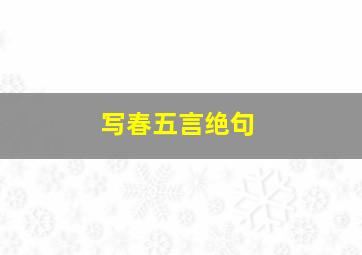 写春五言绝句